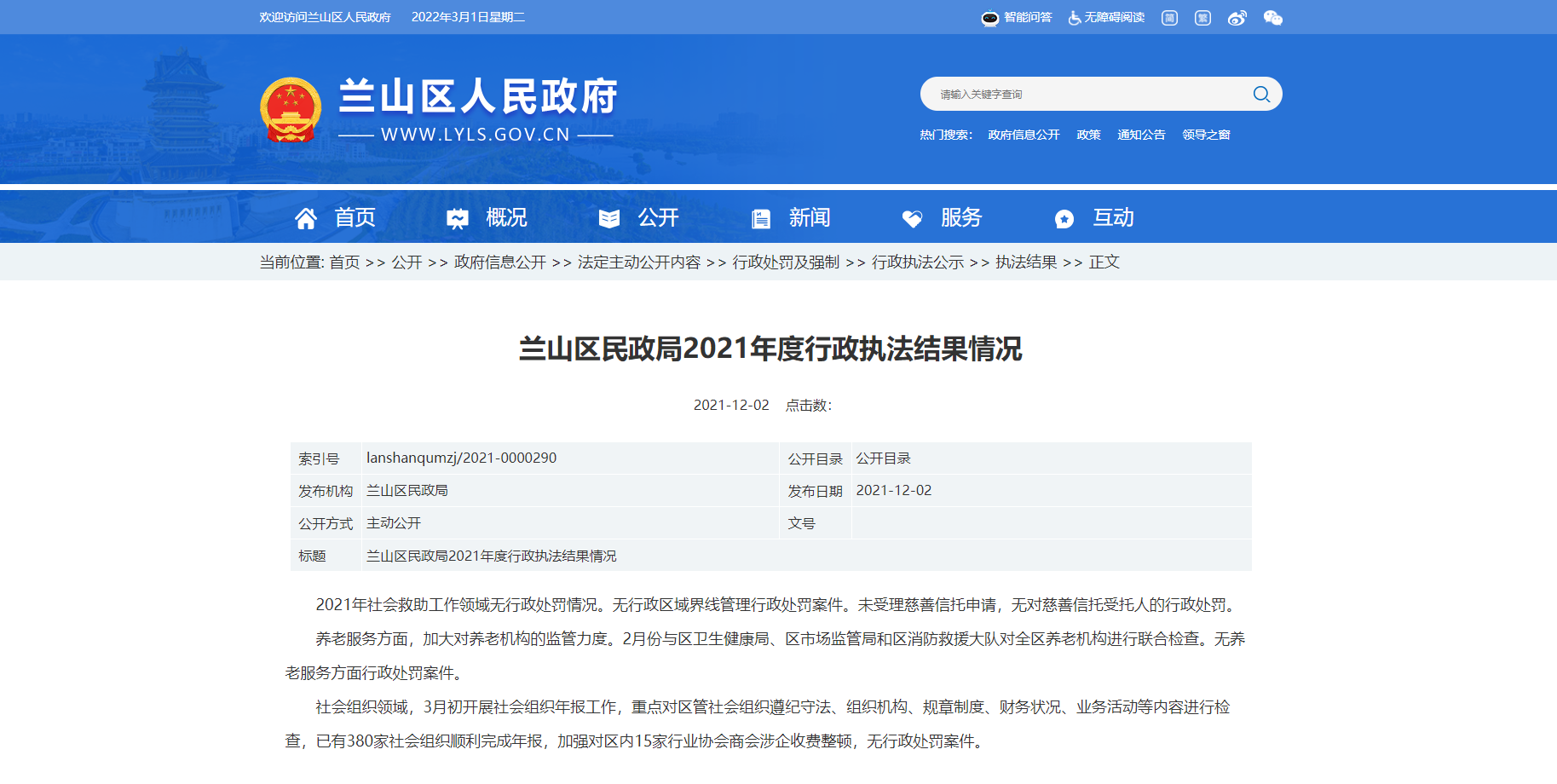 欢迎访问兰山区人民政府　2022年3月1日星期二

智能问答　无障碍阅读　简　繁

兰山区人民政府
WWW.LYLS.GOV.CN

请输入关键字查询

热门搜索:　政府信息公开　政策　通知公告　领导之窗

首页　概况　公开　新闻　服务　互动

当前位置: 首页 >> 公开 >> 政府信息公开 >> 法定主动公开内容 >> 行政处罚及强制 >> 行政执法公示 >> 执法结果 >> 正文

兰山区民政局2021年度行政执法结果情况

2021-12-02　点击数:

| 索引号 | lanshanqumzj/2021-0000290 | 公开目录 | 公开目录 |
|---|---|---|---|
| 发布机构 | 兰山区民政局 | 发布日期 | 2021-12-02 |
| 公开方式 | 主动公开 | 文号 | |
| 标题 | 兰山区民政局2021年度行政执法结果情况 | | |

2021年社会救助工作领域无行政处罚情况。无行政区域界线管理行政处罚案件。未受理慈善信托申请，无对慈善信托受托人的行政处罚。

养老服务方面，加大对养老机构的监管力度。2月份与区卫生健康局、区市场监管局和区消防救援大队对全区养老机构进行联合检查。无养老服务方面行政处罚案件。

社会组织领域，3月初开展社会组织年报工作，重点对区管社会组织遵纪守法、组织机构、规章制度、财务状况、业务活动等内容进行检查，已有380家社会组织顺利完成年报，加强对区内15家行业协会商会涉企收费整顿，无行政处罚案件。